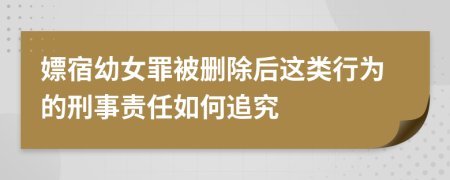 嫖宿幼女罪被删除后这类行为的刑事责任如何追究